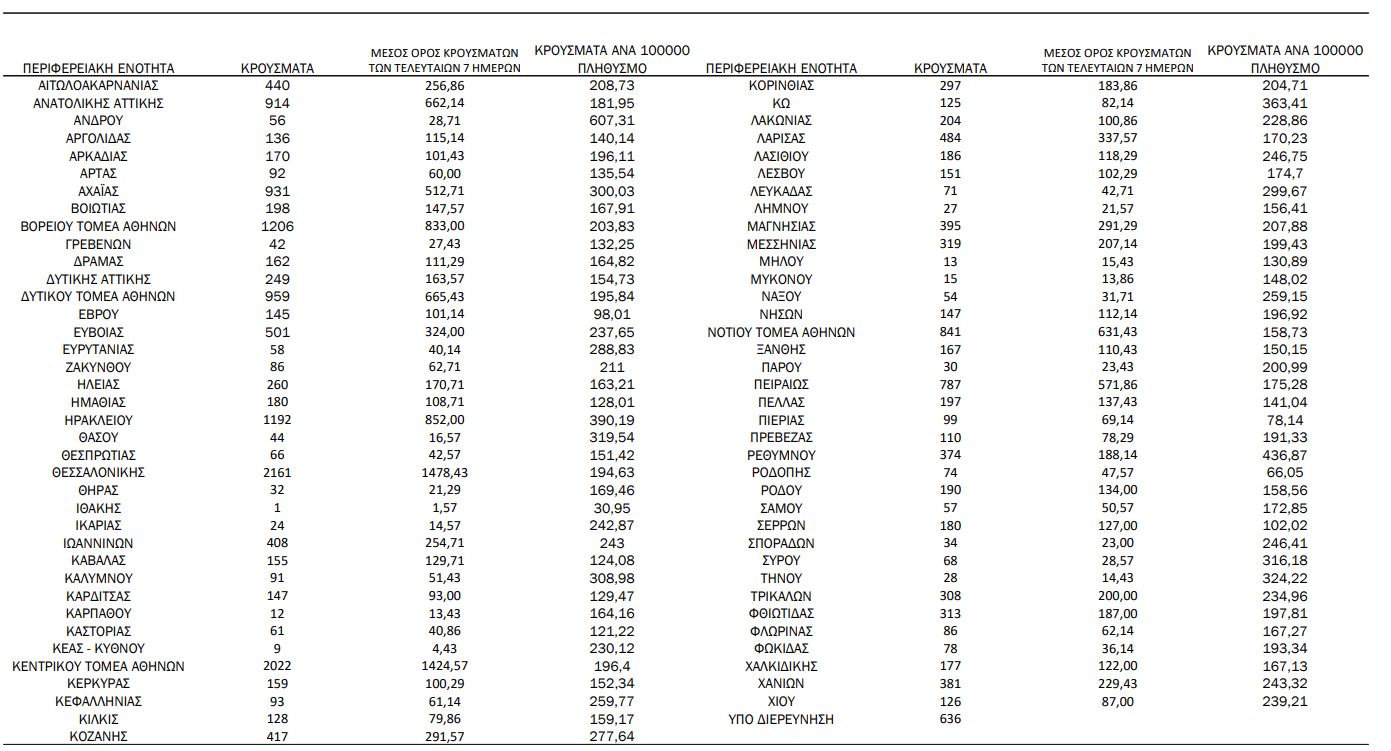 | ΠΕΡΙΦΕΡΕΙΑΚΗ ΕΝΟΤΗΤΑ | ΚΡΟΥΣΜΑΤΑ | ΜΕΣΟΣ ΟΡΟΣ ΚΡΟΥΣΜΑΤΩΝ ΤΩΝ ΤΕΛΕΥΤΑΙΩΝ 7 ΗΜΕΡΩΝ | ΚΡΟΥΣΜΑΤΑ ΑΝΑ 100000 ΠΛΗΘΥΣΜΟ |
|---|---|---|---|
| ΑΙΤΩΛΟΑΚΑΡΝΑΝΙΑΣ | 440 | 256,86 | 208,73 |
| ΑΝΑΤΟΛΙΚΗΣ ΑΤΤΙΚΗΣ | 914 | 662,14 | 181,95 |
| ΑΝΔΡΟΥ | 56 | 28,71 | 607,31 |
| ΑΡΓΟΛΙΔΑΣ | 136 | 115,14 | 140,14 |
| ΑΡΚΑΔΙΑΣ | 170 | 101,43 | 196,11 |
| ΑΡΤΑΣ | 92 | 60,00 | 135,54 |
| ΑΧΑΪΑΣ | 931 | 512,71 | 300,03 |
| ΒΟΙΩΤΙΑΣ | 198 | 147,57 | 167,91 |
| ΒΟΡΕΙΟΥ ΤΟΜΕΑ ΑΘΗΝΩΝ | 1206 | 833,00 | 203,83 |
| ΓΡΕΒΕΝΩΝ | 42 | 27,43 | 132,25 |
| ΔΡΑΜΑΣ | 162 | 111,29 | 164,82 |
| ΔΥΤΙΚΗΣ ΑΤΤΙΚΗΣ | 249 | 163,57 | 154,73 |
| ΔΥΤΙΚΟΥ ΤΟΜΕΑ ΑΘΗΝΩΝ | 959 | 665,43 | 195,84 |
| ΕΒΡΟΥ | 145 | 101,14 | 98,01 |
| ΕΥΒΟΙΑΣ | 501 | 324,00 | 237,65 |
| ΕΥΡΥΤΑΝΙΑΣ | 58 | 40,14 | 288,83 |
| ΖΑΚΥΝΘΟΥ | 86 | 62,71 | 211 |
| ΗΛΕΙΑΣ | 260 | 170,71 | 163,21 |
| ΗΜΑΘΙΑΣ | 180 | 108,71 | 128,01 |
| ΗΡΑΚΛΕΙΟΥ | 1192 | 852,00 | 390,19 |
| ΘΑΣΟΥ | 44 | 16,57 | 319,54 |
| ΘΕΣΠΡΩΤΙΑΣ | 66 | 42,57 | 151,42 |
| ΘΕΣΣΑΛΟΝΙΚΗΣ | 2161 | 1478,43 | 194,63 |
| ΘΗΡΑΣ | 32 | 21,29 | 169,46 |
| ΙΘΑΚΗΣ | 1 | 1,57 | 30,95 |
| ΙΚΑΡΙΑΣ | 24 | 14,57 | 242,87 |
| ΙΩΑΝΝΙΝΩΝ | 408 | 254,71 | 243 |
| ΚΑΒΑΛΑΣ | 155 | 129,71 | 124,08 |
| ΚΑΛΥΜΝΟΥ | 91 | 51,43 | 308,98 |
| ΚΑΡΔΙΤΣΑΣ | 147 | 93,00 | 129,47 |
| ΚΑΡΠΑΘΟΥ | 12 | 13,43 | 164,16 |
| ΚΑΣΤΟΡΙΑΣ | 61 | 40,86 | 121,22 |
| ΚΕΑΣ - ΚΥΘΝΟΥ | 9 | 4,43 | 230,12 |
| ΚΕΝΤΡΙΚΟΥ ΤΟΜΕΑ ΑΘΗΝΩΝ | 2022 | 1424,57 | 196,4 |
| ΚΕΡΚΥΡΑΣ | 159 | 100,29 | 152,34 |
| ΚΕΦΑΛΛΗΝΙΑΣ | 93 | 61,14 | 259,77 |
| ΚΙΛΚΙΣ | 128 | 79,86 | 159,17 |
| ΚΟΖΑΝΗΣ | 417 | 291,57 | 277,64 |

| ΠΕΡΙΦΕΡΕΙΑΚΗ ΕΝΟΤΗΤΑ | ΚΡΟΥΣΜΑΤΑ | ΜΕΣΟΣ ΟΡΟΣ ΚΡΟΥΣΜΑΤΩΝ ΤΩΝ ΤΕΛΕΥΤΑΙΩΝ 7 ΗΜΕΡΩΝ | ΚΡΟΥΣΜΑΤΑ ΑΝΑ 100000 ΠΛΗΘΥΣΜΟ |
|---|---|---|---|
| ΚΟΡΙΝΘΙΑΣ | 297 | 183,86 | 204,71 |
| ΚΩ | 125 | 82,14 | 363,41 |
| ΛΑΚΩΝΙΑΣ | 204 | 100,86 | 228,86 |
| ΛΑΡΙΣΑΣ | 484 | 337,57 | 170,23 |
| ΛΑΣΙΘΙΟΥ | 186 | 118,29 | 246,75 |
| ΛΕΣΒΟΥ | 151 | 102,29 | 174,7 |
| ΛΕΥΚΑΔΑΣ | 71 | 42,71 | 299,67 |
| ΛΗΜΝΟΥ | 27 | 21,57 | 156,41 |
| ΜΑΓΝΗΣΙΑΣ | 395 | 291,29 | 207,88 |
| ΜΕΣΣΗΝΙΑΣ | 319 | 207,14 | 199,43 |
| ΜΗΛΟΥ | 13 | 15,43 | 130,89 |
| ΜΥΚΟΝΟΥ | 15 | 13,86 | 148,02 |
| ΝΑΞΟΥ | 54 | 31,71 | 259,15 |
| ΝΗΣΩΝ | 147 | 112,14 | 196,92 |
| ΝΟΤΙΟΥ ΤΟΜΕΑ ΑΘΗΝΩΝ | 841 | 631,43 | 158,73 |
| ΞΑΝΘΗΣ | 167 | 110,43 | 150,15 |
| ΠΑΡΟΥ | 30 | 23,43 | 200,99 |
| ΠΕΙΡΑΙΩΣ | 787 | 571,86 | 175,28 |
| ΠΕΛΛΑΣ | 197 | 137,43 | 141,04 |
| ΠΙΕΡΙΑΣ | 99 | 69,14 | 78,14 |
| ΠΡΕΒΕΖΑΣ | 110 | 78,29 | 191,33 |
| ΡΕΘΥΜΝΟΥ | 374 | 188,14 | 436,87 |
| ΡΟΔΟΠΗΣ | 74 | 47,57 | 66,05 |
| ΡΟΔΟΥ | 190 | 134,00 | 158,56 |
| ΣΑΜΟΥ | 57 | 50,57 | 172,85 |
| ΣΕΡΡΩΝ | 180 | 127,00 | 102,02 |
| ΣΠΟΡΑΔΩΝ | 34 | 23,00 | 246,41 |
| ΣΥΡΟΥ | 68 | 28,57 | 316,18 |
| ΤΗΝΟΥ | 28 | 14,43 | 324,22 |
| ΤΡΙΚΑΛΩΝ | 308 | 200,00 | 234,96 |
| ΦΘΙΩΤΙΔΑΣ | 313 | 187,00 | 197,81 |
| ΦΛΩΡΙΝΑΣ | 86 | 62,14 | 167,27 |
| ΦΩΚΙΔΑΣ | 78 | 36,14 | 193,34 |
| ΧΑΛΚΙΔΙΚΗΣ | 177 | 122,00 | 167,13 |
| ΧΑΝΙΩΝ | 381 | 229,43 | 243,32 |
| ΧΙΟΥ | 126 | 87,00 | 239,21 |
| ΥΠΟ ΔΙΕΡΕΥΝΗΣΗ | 636 | | |